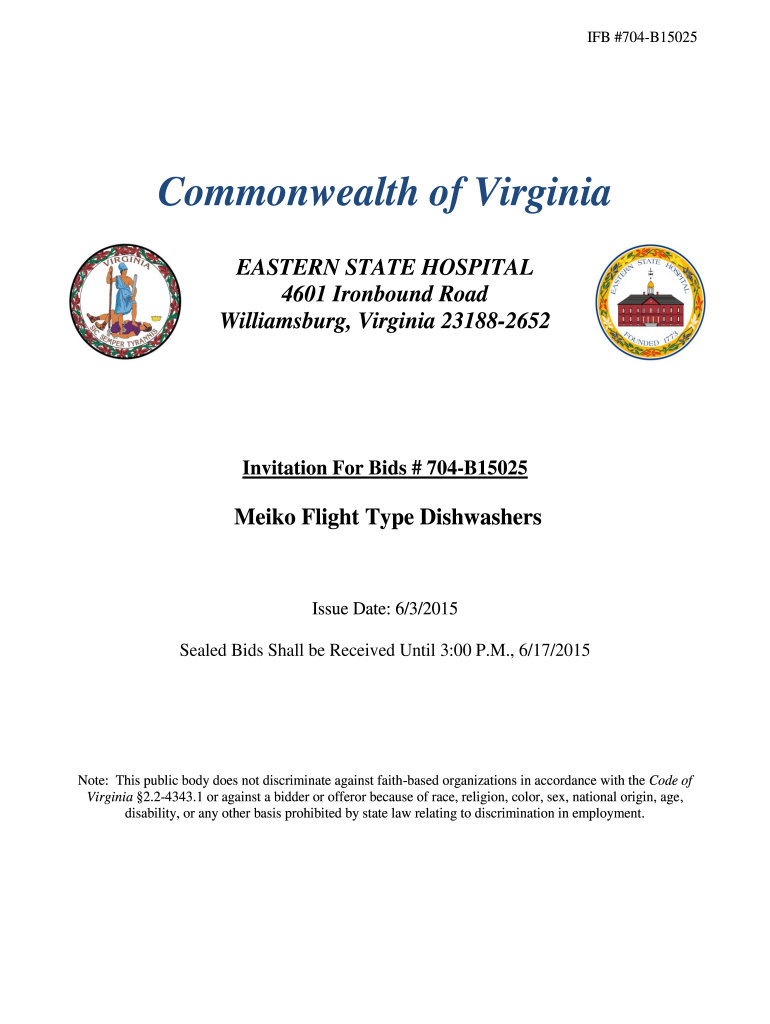 IFB #704-B15025

Commonwealth of Virginia

VIRGINIA

SIC SEMPER TYRANNIS

EASTERN STATE HOSPITAL
4601 Ironbound Road
Williamsburg, Virginia 23188-2652

EASTERN STATE HOSPITAL

FOUNDED 1773

Invitation For Bids # 704-B15025

Meiko Flight Type Dishwashers

Issue Date: 6/3/2015

Sealed Bids Shall be Received Until 3:00 P.M., 6/17/2015

Note: This public body does not discriminate against faith-based organizations in accordance with the Code of Virginia §2.2-4343.1 or against a bidder or offeror because of race, religion, color, sex, national origin, age, disability, or any other basis prohibited by state law relating to discrimination in employment.